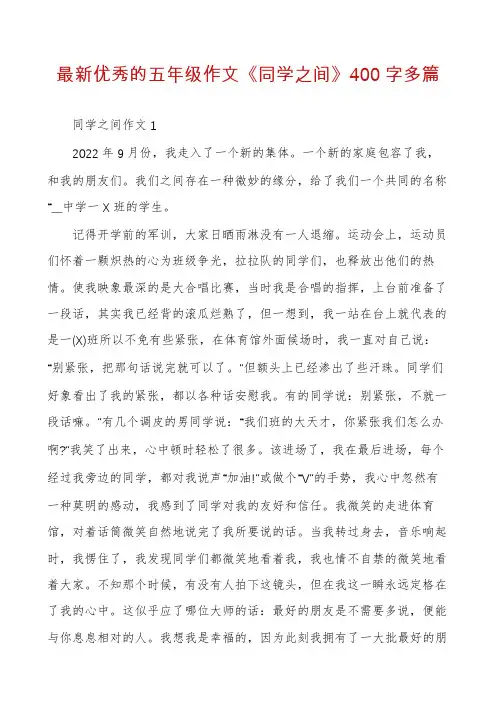 最新优秀的五年级作文《同学之间》400字多篇

同学之间作文1

2022年9月份，我走入了一个新的集体。一个新的家庭包容了我，和我的朋友们。我们之间存在一种微妙的缘分，给了我们一个共同的名称"__中学一X班的学生。

记得开学前的军训，大家日晒雨淋没有一人退缩。运动会上，运动员们怀着一颗炽热的心为班级争光，拉拉队的同学们，也释放出他们的热情。使我映象最深的是大合唱比赛，当时我是合唱的指挥，上台前准备了一段话，其实我已经背的滚瓜烂熟了，但一想到，我一站在台上就代表的是一(X)班所以不免有些紧张，在体育馆外面候场时，我一直对自己说："别紧张，把那句话说完就可以了。"但额头上已经渗出了些汗珠。同学们好象看出了我的紧张，都以各种话安慰我。有的同学说：别紧张，不就一段话嘛。"有几个调皮的男同学说："我们班的大天才，你紧张我们怎么办啊?"我笑了出来，心中顿时轻松了很多。该进场了，我在最后进场，每个经过我旁边的同学，都对我说声"加油!"或做个"V"的手势，我心中忽然有一种莫明的感动，我感到了同学对我的友好和信任。我微笑的走进体育馆，对着话筒微笑自然地说完了我所要说的话。当我转过身去，音乐响起时，我愣住了，我发现同学们都微笑地看着我，我也情不自禁的微笑地看着大家。不知那个时候，有没有人拍下这镜头，但在我这一瞬永远定格在了我的心中。这似乎应了哪位大师的话：最好的朋友是不需要多说，便能与你息息相对的人。我想我是幸福的，因为此刻我拥有了一大批最好的朋